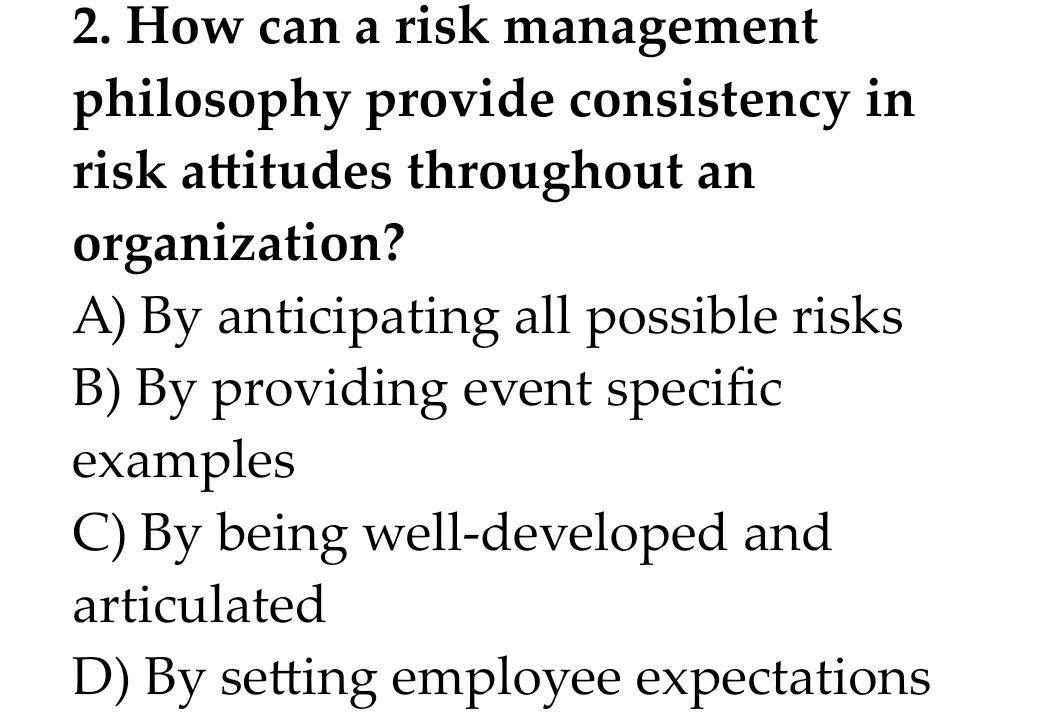 2. How can a risk management philosophy provide consistency in risk attitudes throughout an organization?
A) By anticipating all possible risks
B) By providing event specific examples
C) By being well-developed and articulated
D) By setting employee expectations